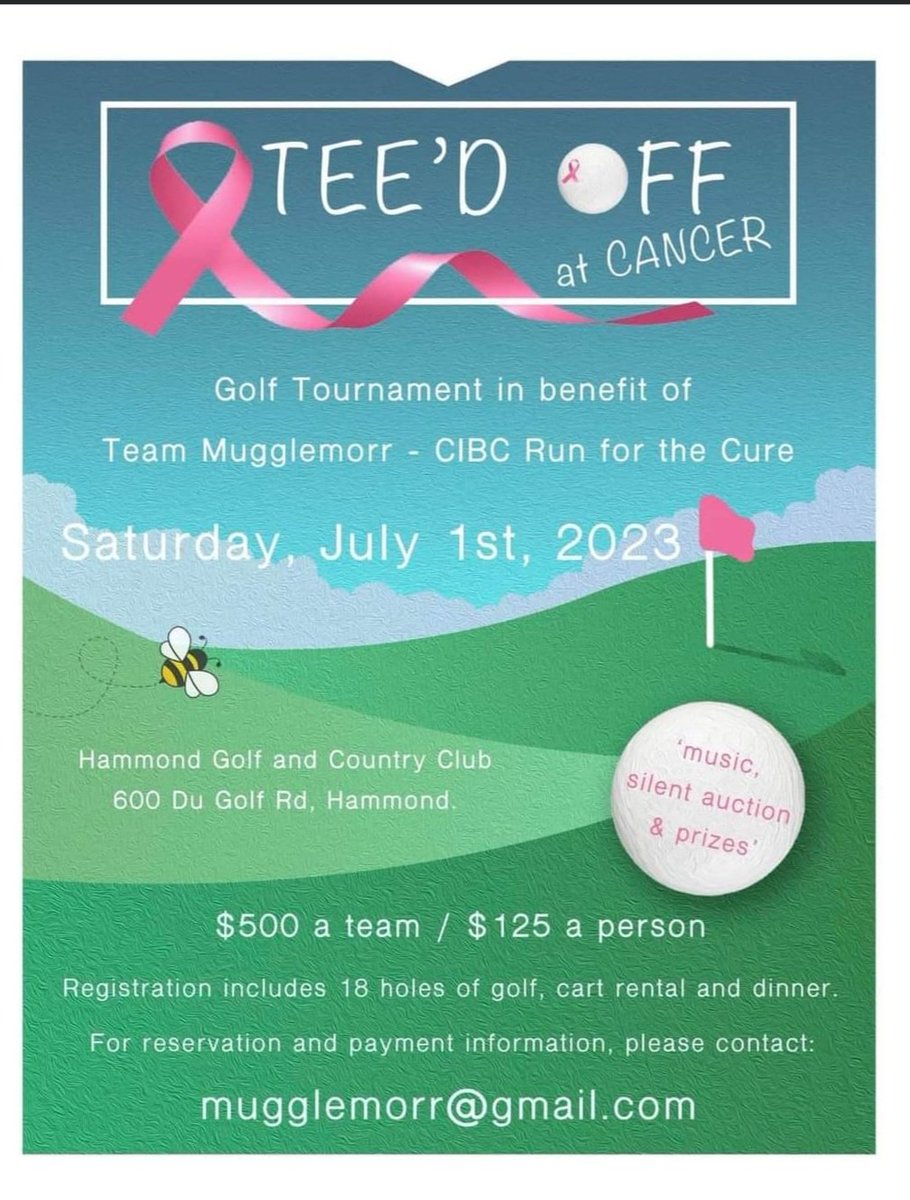 TEE'D OFF
at CANCER

Golf Tournament in benefit of

Team Mugglemorr - CIBC Run for the Cure

Saturday, July 1st, 2023

Hammond Golf and Country Club
600 Du Golf Rd, Hammond.

'music, silent auction & prizes'

$500 a team / $125 a person

Registration includes 18 holes of golf, cart rental and dinner.

For reservation and payment information, please contact:

mugglemorr@gmail.com